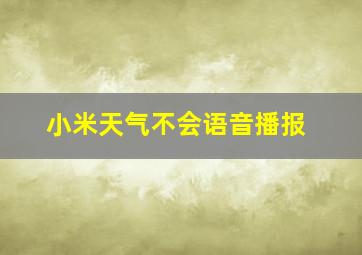 小米天气不会语音播报